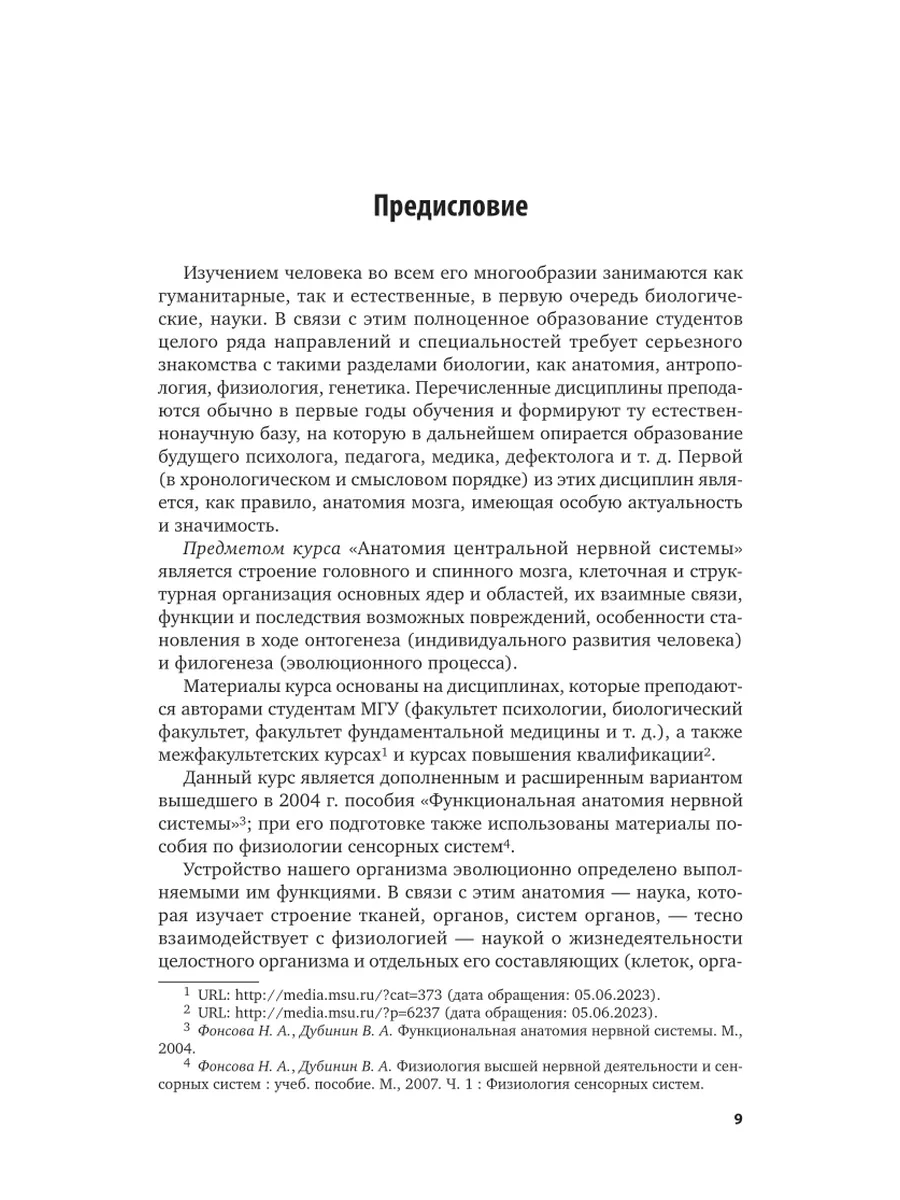 Предисловие

Изучением человека во всем его многообразии занимаются как гуманитарные, так и естественные, в первую очередь биологические, науки. В связи с этим полноценное образование студентов целого ряда направлений и специальностей требует серьезного знакомства с такими разделами биологии, как анатомия, антропология, физиология, генетика. Перечисленные дисциплины преподаются обычно в первые годы обучения и формируют ту естественнонаучную базу, на которую в дальнейшем опирается образование будущего психолога, педагога, медика, дефектолога и т. д. Первой (в хронологическом и смысловом порядке) из этих дисциплин является, как правило, анатомия мозга, имеющая особую актуальность и значимость.

Предметом курса «Анатомия центральной нервной системы» является строение головного и спинного мозга, клеточная и структурная организация основных ядер и областей, их взаимные связи, функции и последствия возможных повреждений, особенности становления в ходе онтогенеза (индивидуального развития человека) и филогенеза (эволюционного процесса).

Материалы курса основаны на дисциплинах, которые преподаются авторами студентам МГУ (факультет психологии, биологический факультет, факультет фундаментальной медицины и т. д.), а также межфакультетских курсах$^1$ и курсах повышения квалификации$^2$.

Данный курс является дополненным и расширенным вариантом вышедшего в 2004 г. пособия «Функциональная анатомия нервной системы»$^3$; при его подготовке также использованы материалы пособия по физиологии сенсорных систем$^4$.

Устройство нашего организма эволюционно определено выполняемыми им функциями. В связи с этим анатомия — наука, которая изучает строение тканей, органов, систем органов, — тесно взаимодействует с физиологией — наукой о жизнедеятельности целостного организма и отдельных его составляющих (клеток, орга-

$^1$ URL: http://media.msu.ru/?cat=373 (дата обращения: 05.06.2023).
$^2$ URL: http://media.msu.ru/?p=6237 (дата обращения: 05.06.2023).
$^3$ Фонсова Н. А., Дубинин В. А. Функциональная анатомия нервной системы. М., 2004.
$^4$ Фонсова Н. А., Дубинин В. А. Физиология высшей нервной деятельности и сенсорных систем : учеб. пособие. М., 2007. Ч. 1 : Физиология сенсорных систем.

9